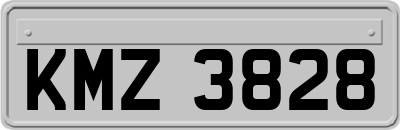 KMZ 3828